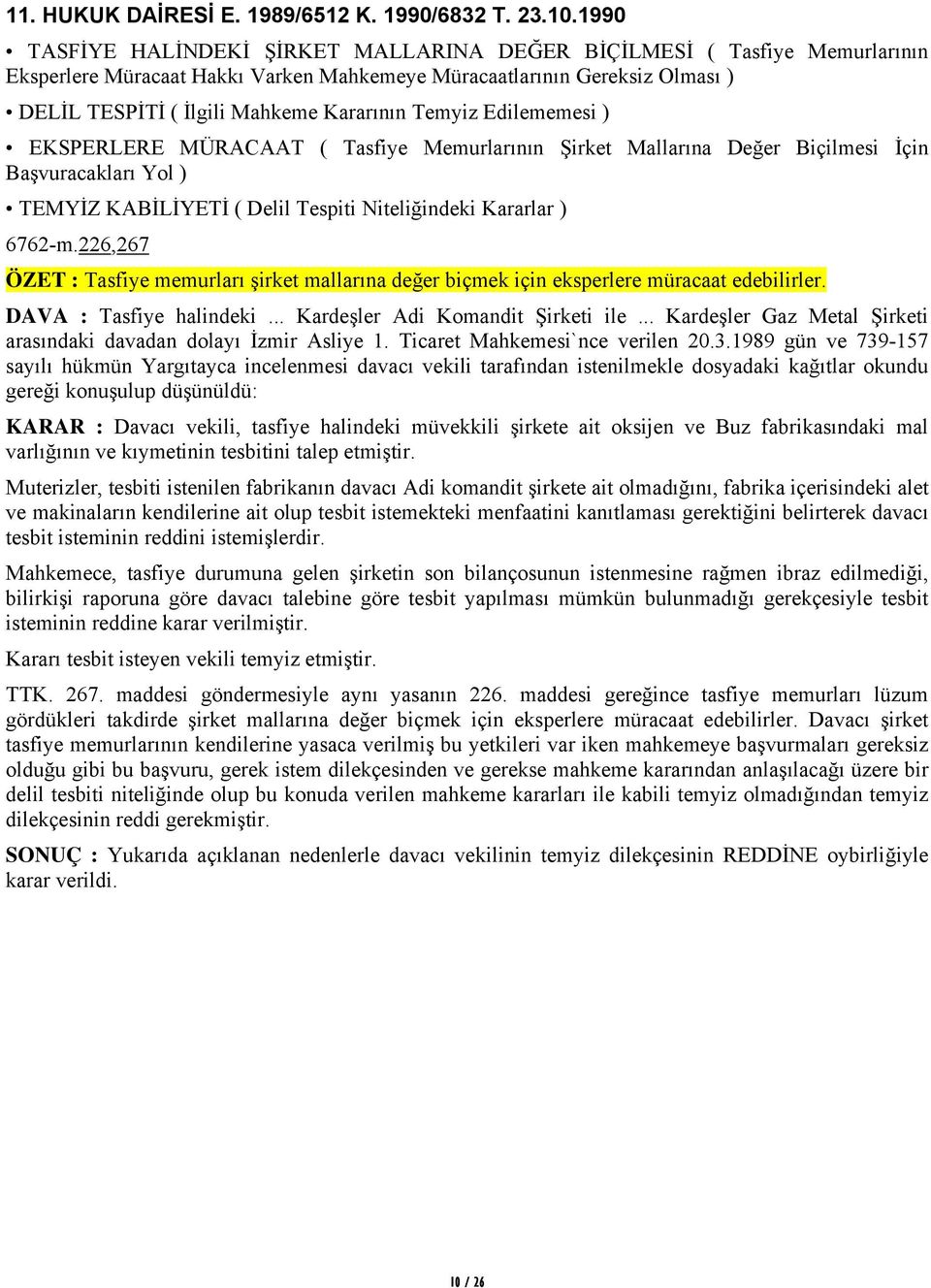 11. HUKUK DAİRESİ E. 1989/6512 K. 1990/6832 T. 23.10.1990

• TASFİYE HALİNDEKİ ŞİRKET MALLARINA DEĞER BİÇİLMESİ ( Tasfiye Memurlarının Eksperlere Müracaat Hakkı Varken Mahkemeye Müracaatlarının Gereksiz Olması )

• DELİL TESPİTİ ( İlgili Mahkeme Kararının Temyiz Edilememesi )

• EKSPERLERE MÜRACAAT ( Tasfiye Memurlarının Şirket Mallarına Değer Biçilmesi İçin Başvuracakları Yol )

• TEMYİZ KABİLİYETİ ( Delil Tespiti Niteliğindeki Kararlar )

6762-m.226,267

ÖZET : Tasfiye memurları şirket mallarına değer biçmek için eksperlere müracaat edebilirler.

DAVA : Tasfiye halindeki ... Kardeşler Adi Komandit Şirketi ile ... Kardeşler Gaz Metal Şirketi arasındaki davadan dolayı İzmir Asliye 1. Ticaret Mahkemesi`nce verilen 20.3.1989 gün ve 739-157 sayılı hükmün Yargıtayca incelenmesi davacı vekili tarafından istenilmekle dosyadaki kağıtlar okundu gereği konuşulup düşünüldü:

KARAR : Davacı vekili, tasfiye halindeki müvekkili şirkete ait oksijen ve Buz fabrikasındaki mal varlığının ve kıymetinin tesbitini talep etmiştir.

Muterizler, tesbiti istenilen fabrikanın davacı Adi komandit şirkete ait olmadığını, fabrika içerisindeki alet ve makinaların kendilerine ait olup tesbit istemekteki menfaatini kanıtlaması gerektiğini belirterek davacı tesbit isteminin reddini istemişlerdir.

Mahkemece, tasfiye durumuna gelen şirketin son bilançosunun istenmesine rağmen ibraz edilmediği, bilirkişi raporuna göre davacı talebine göre tesbit yapılması mümkün bulunmadığı gerekçesiyle tesbit isteminin reddine karar verilmiştir.

Kararı tesbit isteyen vekili temyiz etmiştir.

TTK. 267. maddesi göndermesiyle aynı yasanın 226. maddesi gereğince tasfiye memurları lüzum gördükleri takdirde şirket mallarına değer biçmek için eksperlere müracaat edebilirler. Davacı şirket tasfiye memurlarının kendilerine yasaca verilmiş bu yetkileri var iken mahkemeye başvurmaları gereksiz olduğu gibi bu başvuru, gerek istem dilekçesinden ve gerekse mahkeme kararından anlaşılacağı üzere bir delil tesbiti niteliğinde olup bu konuda verilen mahkeme kararları ile kabili temyiz olmadığından temyiz dilekçesinin reddi gerekmiştir.

SONUÇ : Yukarıda açıklanan nedenlerle davacı vekilinin temyiz dilekçesinin REDDİNE oybirliğiyle karar verildi.

10 / 26